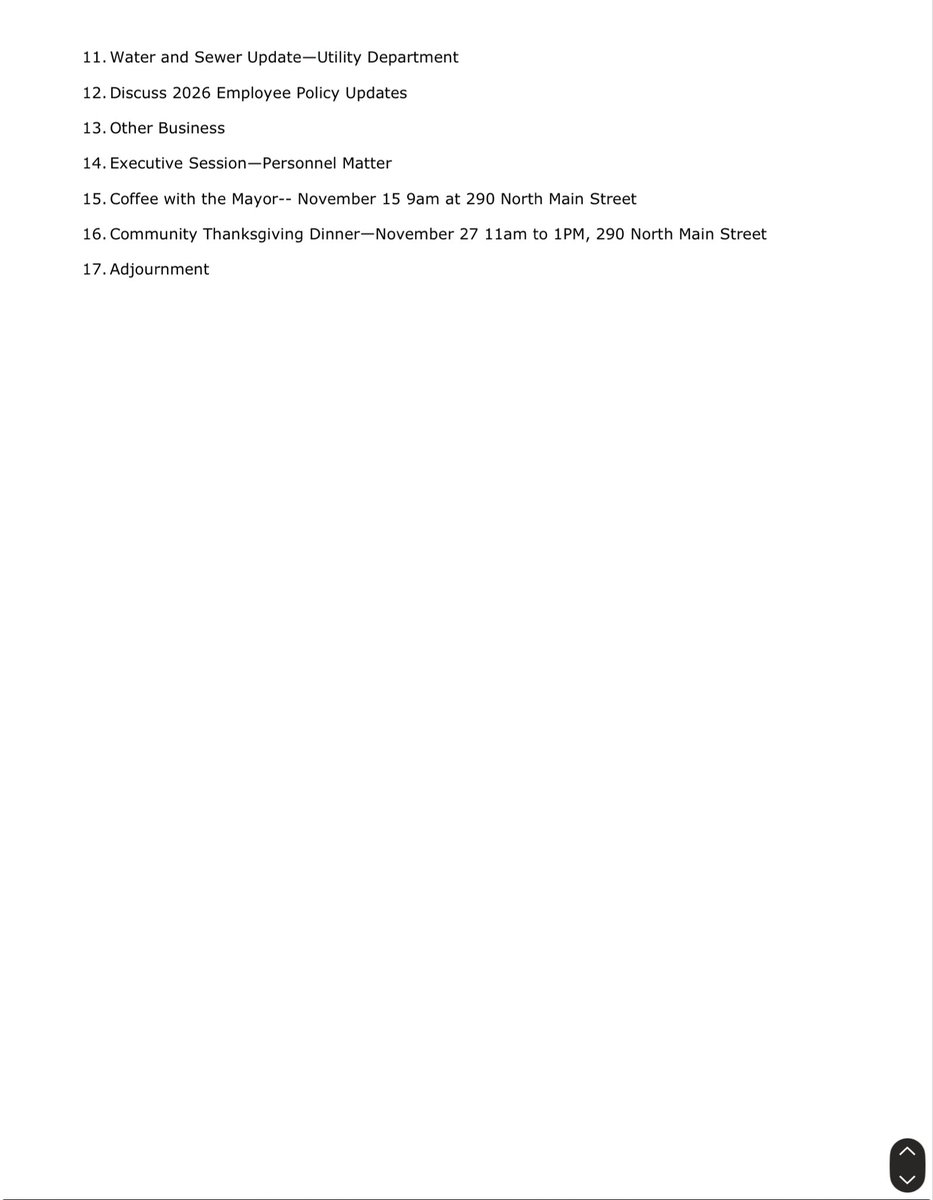 11. Water and Sewer Update—Utility Department

12. Discuss 2026 Employee Policy Updates

13. Other Business

14. Executive Session—Personnel Matter

15. Coffee with the Mayor-- November 15 9am at 290 North Main Street

16. Community Thanksgiving Dinner—November 27 11am to 1PM, 290 North Main Street

17. Adjournment